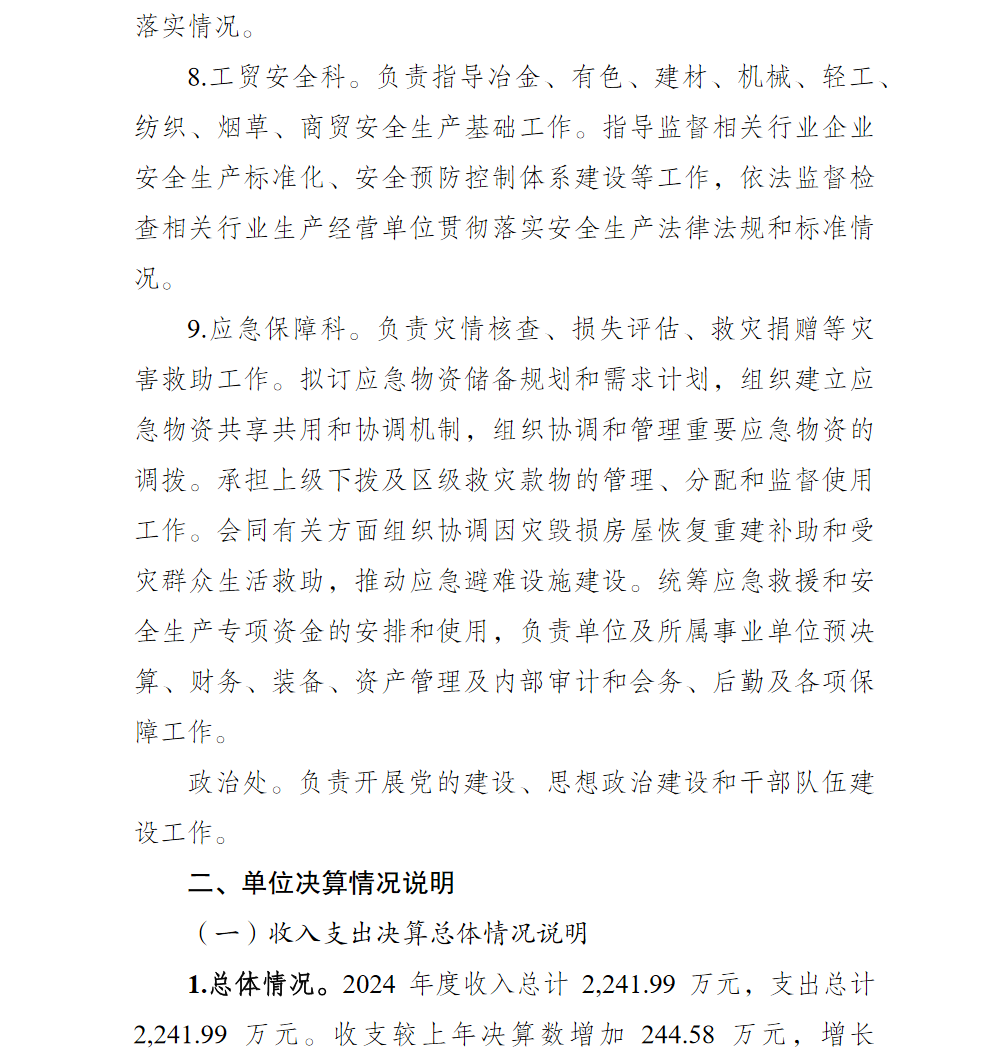 落实情况。

8.工贸安全科。负责指导冶金、有色、建材、机械、轻工、纺织、烟草、商贸安全生产基础工作。指导监督相关行业企业安全生产标准化、安全预防控制体系建设等工作，依法监督检查相关行业生产经营单位贯彻落实安全生产法律法规和标准情况。

9.应急保障科。负责灾情核查、损失评估、救灾捐赠等灾害救助工作。拟订应急物资储备规划和需求计划，组织建立应急物资共享共用和协调机制，组织协调和管理重要应急物资的调拨。承担上级下拨及区级救灾款物的管理、分配和监督使用工作。会同有关方面组织协调因灾毁损房屋恢复重建补助和受灾群众生活救助，推动应急避难设施建设。统筹应急救援和安全生产专项资金的安排和使用，负责单位及所属事业单位预决算、财务、装备、资产管理及内部审计和会务、后勤及各项保障工作。

政治处。负责开展党的建设、思想政治建设和干部队伍建设工作。

二、单位决算情况说明

（一）收入支出决算总体情况说明

1.总体情况。2024 年度收入总计 2,241.99 万元，支出总计 2,241.99 万元。收支较上年决算数增加 244.58 万元，增长